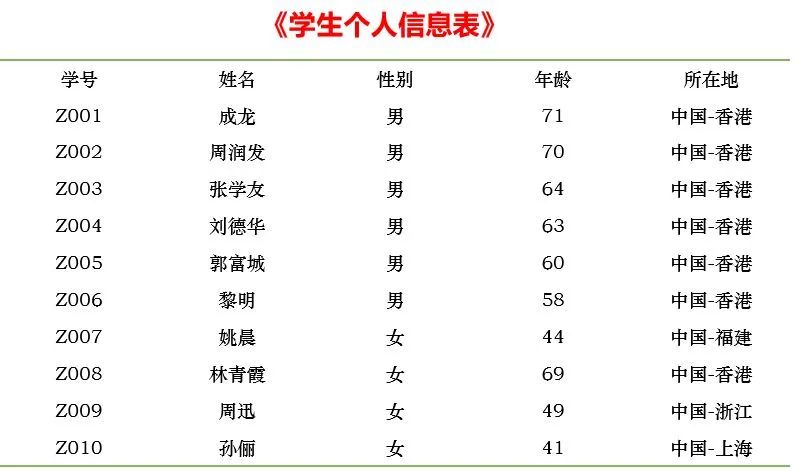 《学生个人信息表》

| 学号 | 姓名 | 性别 | 年龄 | 所在地 |
|---|---|---|---|---|
| Z001 | 成龙 | 男 | 71 | 中国-香港 |
| Z002 | 周润发 | 男 | 70 | 中国-香港 |
| Z003 | 张学友 | 男 | 64 | 中国-香港 |
| Z004 | 刘德华 | 男 | 63 | 中国-香港 |
| Z005 | 郭富城 | 男 | 60 | 中国-香港 |
| Z006 | 黎明 | 男 | 58 | 中国-香港 |
| Z007 | 姚晨 | 女 | 44 | 中国-福建 |
| Z008 | 林青霞 | 女 | 69 | 中国-香港 |
| Z009 | 周迅 | 女 | 49 | 中国-浙江 |
| Z010 | 孙俪 | 女 | 41 | 中国-上海 |